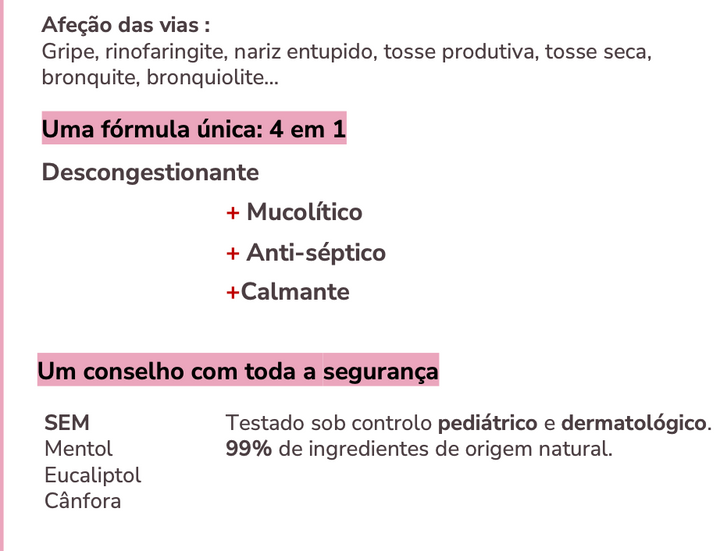 Afeção das vias :
Gripe, rinofaringite, nariz entupido, tosse produtiva, tosse seca, bronquite, bronquiolite...

Uma fórmula única: 4 em 1

Descongestionante

+ Mucolítico

+ Anti-séptico

+Calmante

Um conselho com toda a segurança

SEM
Mentol
Eucaliptol
Cânfora

Testado sob controlo pediátrico e dermatológico.
99% de ingredientes de origem natural.